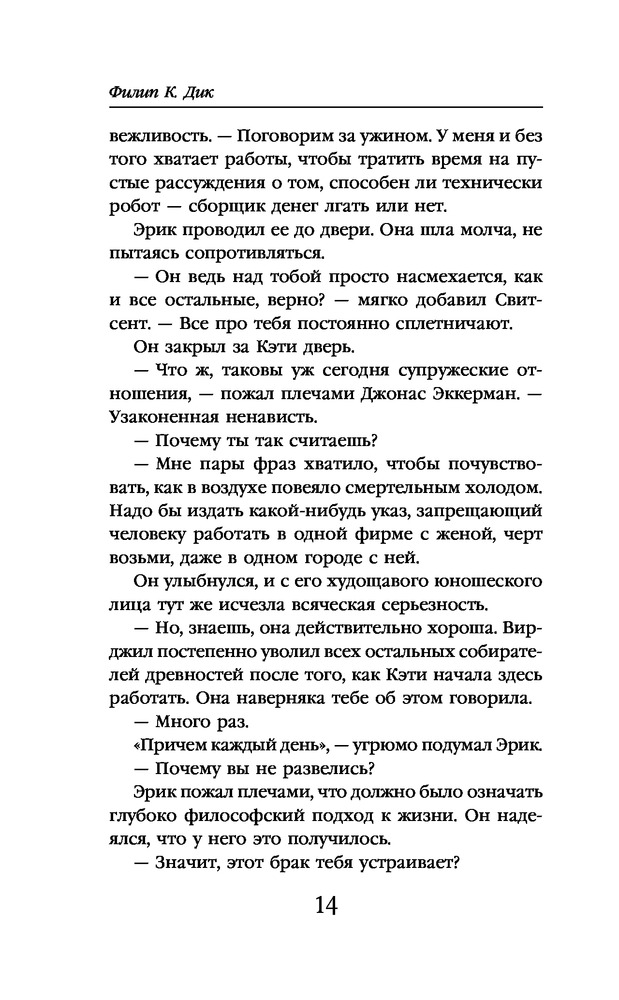 Филип К. Дик

вежливость. — Поговорим за ужином. У меня и без того хватает работы, чтобы тратить время на пустые рассуждения о том, способен ли технически робот — сборщик денег лгать или нет.

Эрик проводил ее до двери. Она шла молча, не пытаясь сопротивляться.

— Он ведь над тобой просто насмехается, как и все остальные, верно? — мягко добавил Свитсент. — Все про тебя постоянно сплетничают.

Он закрыл за Кэти дверь.

— Что ж, таковы уж сегодня супружеские отношения, — пожал плечами Джонас Эккерман. — Узаконенная ненависть.

— Почему ты так считаешь?

— Мне пары фраз хватило, чтобы почувствовать, как в воздухе повеяло смертельным холодом. Надо бы издать какой-нибудь указ, запрещающий человеку работать в одной фирме с женой, черт возьми, даже в одном городе с ней.

Он улыбнулся, и с его худощавого юношеского лица тут же исчезла всяческая серьезность.

— Но, знаешь, она действительно хороша. Вирджил постепенно уволил всех остальных собирателей древностей после того, как Кэти начала здесь работать. Она наверняка тебе об этом говорила.

— Много раз.

«Причем каждый день», — угрюмо подумал Эрик.

— Почему вы не развелись?

Эрик пожал плечами, что должно было означать глубоко философский подход к жизни. Он надеялся, что у него это получилось.

— Значит, этот брак тебя устраивает?

14